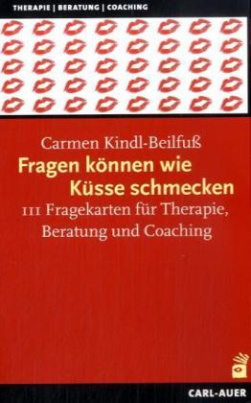 THERAPIE | BERATUNG | COACHING

Carmen Kindl-Beilfuß
Fragen können wie Küsse schmecken
111 Fragekarten für Therapie, Beratung und Coaching

CARL-AUER